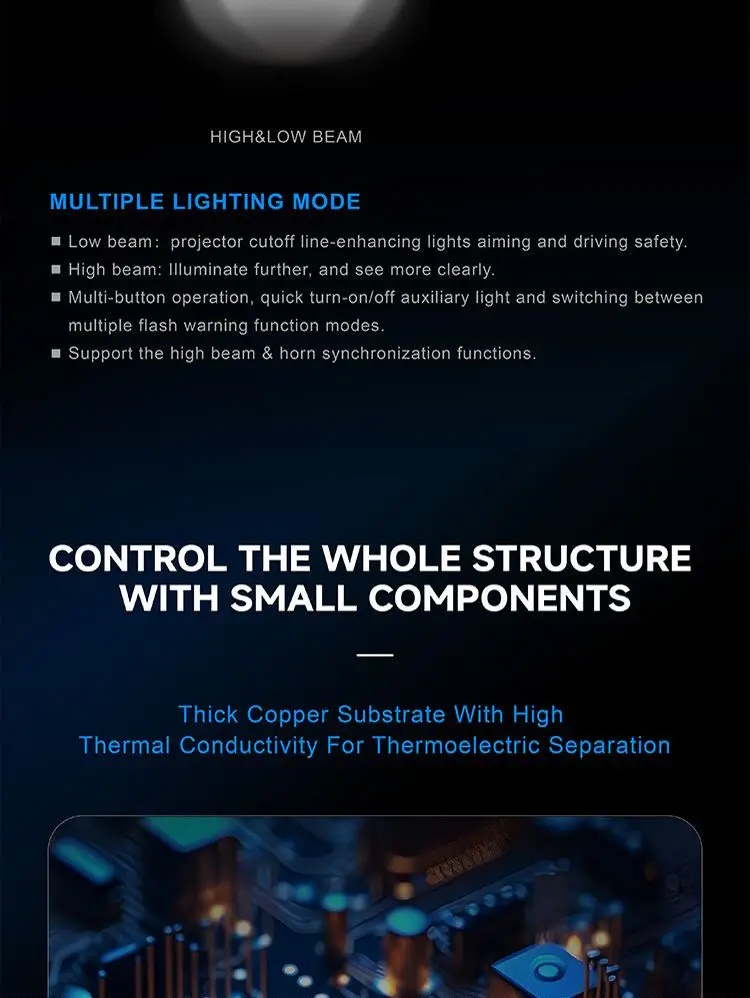 HIGH&LOW BEAM

MULTIPLE LIGHTING MODE

■ Low beam: projector cutoff line-enhancing lights aiming and driving safety.
■ High beam: Illuminate further, and see more clearly.
■ Multi-button operation, quick turn-on/off auxiliary light and switching between multiple flash warning function modes.
■ Support the high beam & horn synchronization functions.

CONTROL THE WHOLE STRUCTURE WITH SMALL COMPONENTS

Thick Copper Substrate With High Thermal Conductivity For Thermoelectric Separation